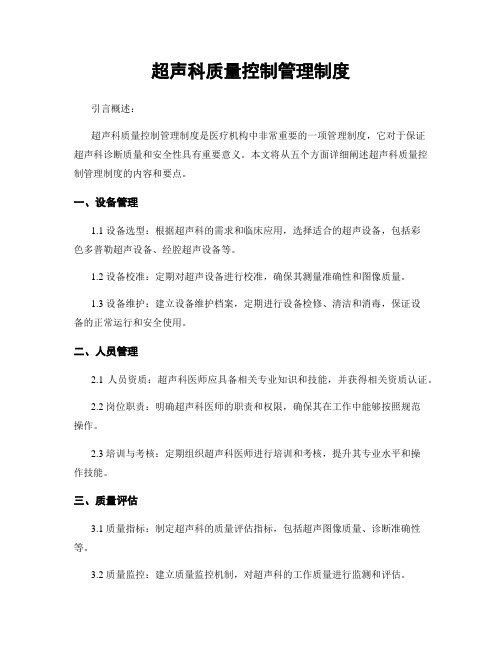 超声科质量控制管理制度

引言概述：

超声科质量控制管理制度是医疗机构中非常重要的一项管理制度，它对于保证超声科诊断质量和安全性具有重要意义。本文将从五个方面详细阐述超声科质量控制管理制度的内容和要点。

一、设备管理

1.1 设备选型：根据超声科的需求和临床应用，选择适合的超声设备，包括彩色多普勒超声设备、经腔超声设备等。

1.2 设备校准：定期对超声设备进行校准，确保其测量准确性和图像质量。

1.3 设备维护：建立设备维护档案，定期进行设备检修、清洁和消毒，保证设备的正常运行和安全使用。

二、人员管理

2.1 人员资质：超声科医师应具备相关专业知识和技能，并获得相关资质认证。

2.2 岗位职责：明确超声科医师的职责和权限，确保其在工作中能够按照规范操作。

2.3 培训与考核：定期组织超声科医师进行培训和考核，提升其专业水平和操作技能。

三、质量评估

3.1 质量指标：制定超声科的质量评估指标，包括超声图像质量、诊断准确性等。

3.2 质量监控：建立质量监控机制，对超声科的工作质量进行监测和评估。